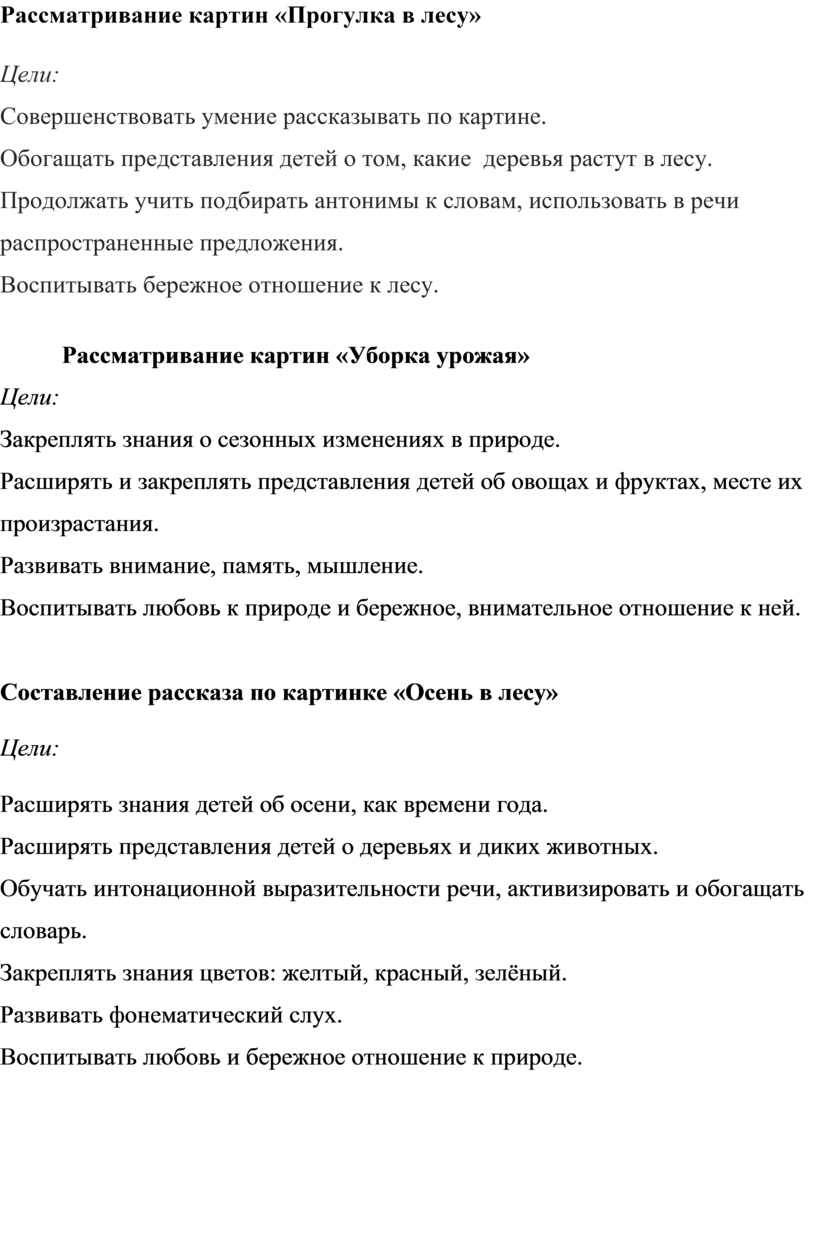 Рассматривание картин «Прогулка в лесу»

Цели:

Совершенствовать умение рассказывать по картине.

Обогащать представления детей о том, какие деревья растут в лесу.

Продолжать учить подбирать антонимы к словам, использовать в речи распространенные предложения.

Воспитывать бережное отношение к лесу.

Рассматривание картин «Уборка урожая»

Цели:

Закреплять знания о сезонных изменениях в природе.

Расширять и закреплять представления детей об овощах и фруктах, месте их произрастания.

Развивать внимание, память, мышление.

Воспитывать любовь к природе и бережное, внимательное отношение к ней.

Составление рассказа по картинке «Осень в лесу»

Цели:

Расширять знания детей об осени, как времени года.

Расширять представления детей о деревьях и диких животных.

Обучать интонационной выразительности речи, активизировать и обогащать словарь.

Закреплять знания цветов: желтый, красный, зелёный.

Развивать фонематический слух.

Воспитывать любовь и бережное отношение к природе.